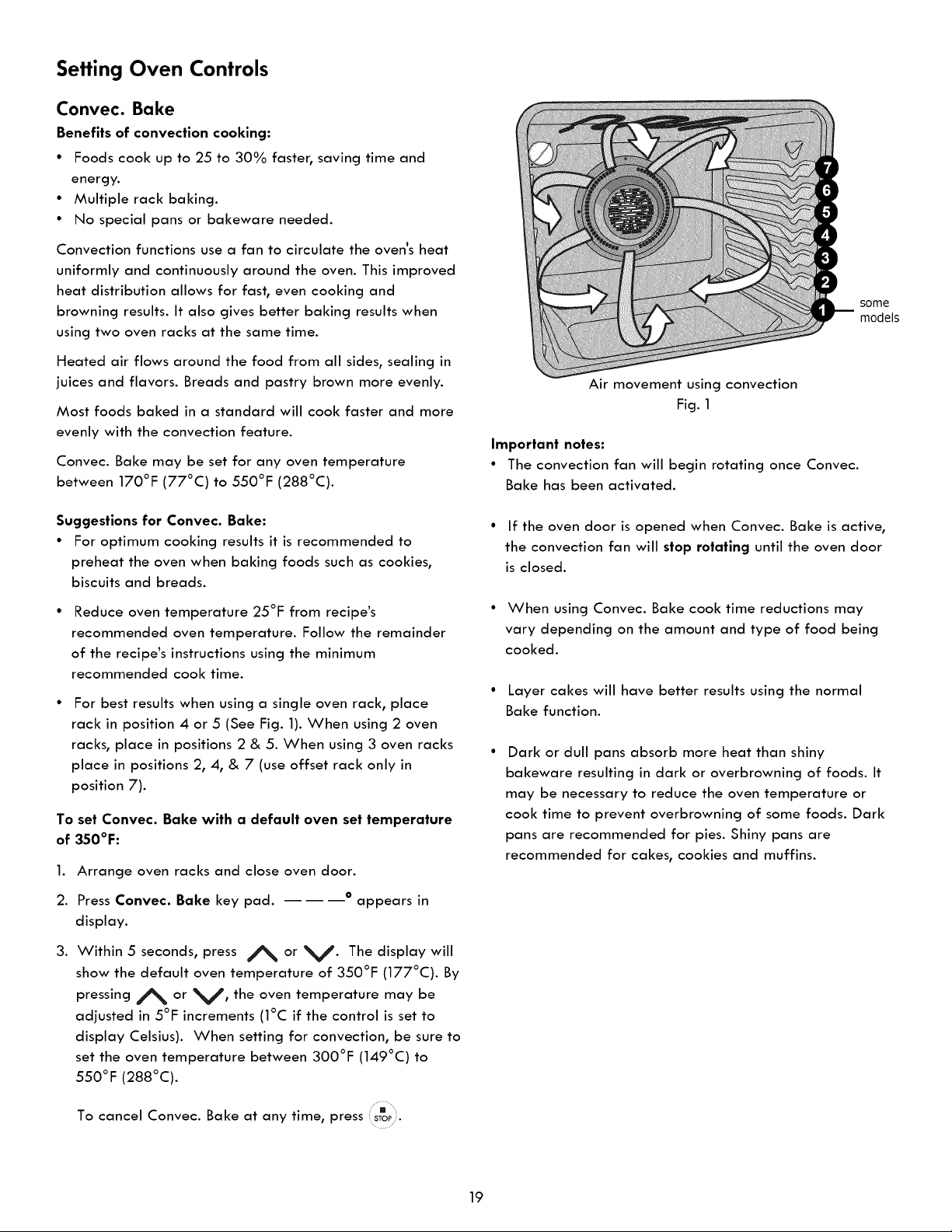 Setting Oven Controls

Convec. Bake

Benefits of convection cooking:

• Foods cook up to 25 to 30% faster, saving time and energy.
• Multiple rack baking.
• No special pans or bakeware needed.

Convection functions use a fan to circulate the oven's heat uniformly and continuously around the oven. This improved heat distribution allows for fast, even cooking and browning results. It also gives better baking results when using two oven racks at the same time.

Heated air flows around the food from all sides, sealing in juices and flavors. Breads and pastry brown more evenly.

Most foods baked in a standard will cook faster and more evenly with the convection feature.

Convec. Bake may be set for any oven temperature between 170°F (77°C) to 550°F (288°C).

Suggestions for Convec. Bake:

• For optimum cooking results it is recommended to preheat the oven when baking foods such as cookies, biscuits and breads.

• Reduce oven temperature 25°F from recipe's recommended oven temperature. Follow the remainder of the recipe's instructions using the minimum recommended cook time.

• For best results when using a single oven rack, place rack in position 4 or 5 (See Fig. 1). When using 2 oven racks, place in positions 2 & 5. When using 3 oven racks place in positions 2, 4, & 7 (use offset rack only in position 7).

To set Convec. Bake with a default oven set temperature of 350°F:

1. Arrange oven racks and close oven door.

2. Press Convec. Bake key pad. — — —° appears in display.

3. Within 5 seconds, press ∧ or ∨. The display will show the default oven temperature of 350°F (177°C). By pressing ∧ or ∨, the oven temperature may be adjusted in 5°F increments (1°C if the control is set to display Celsius). When setting for convection, be sure to set the oven temperature between 300°F (149°C) to 550°F (288°C).

To cancel Convec. Bake at any time, press STOP.

7
6
5
4
3
2
1
some models

Air movement using convection
Fig. 1

Important notes:

• The convection fan will begin rotating once Convec. Bake has been activated.

• If the oven door is opened when Convec. Bake is active, the convection fan will stop rotating until the oven door is closed.

• When using Convec. Bake cook time reductions may vary depending on the amount and type of food being cooked.

• Layer cakes will have better results using the normal Bake function.

• Dark or dull pans absorb more heat than shiny bakeware resulting in dark or overbrowning of foods. It may be necessary to reduce the oven temperature or cook time to prevent overbrowning of some foods. Dark pans are recommended for pies. Shiny pans are recommended for cakes, cookies and muffins.

19